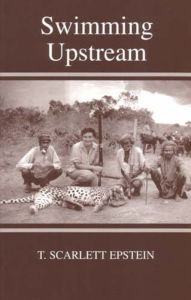 Swimming Upstream

T. SCARLETT EPSTEIN